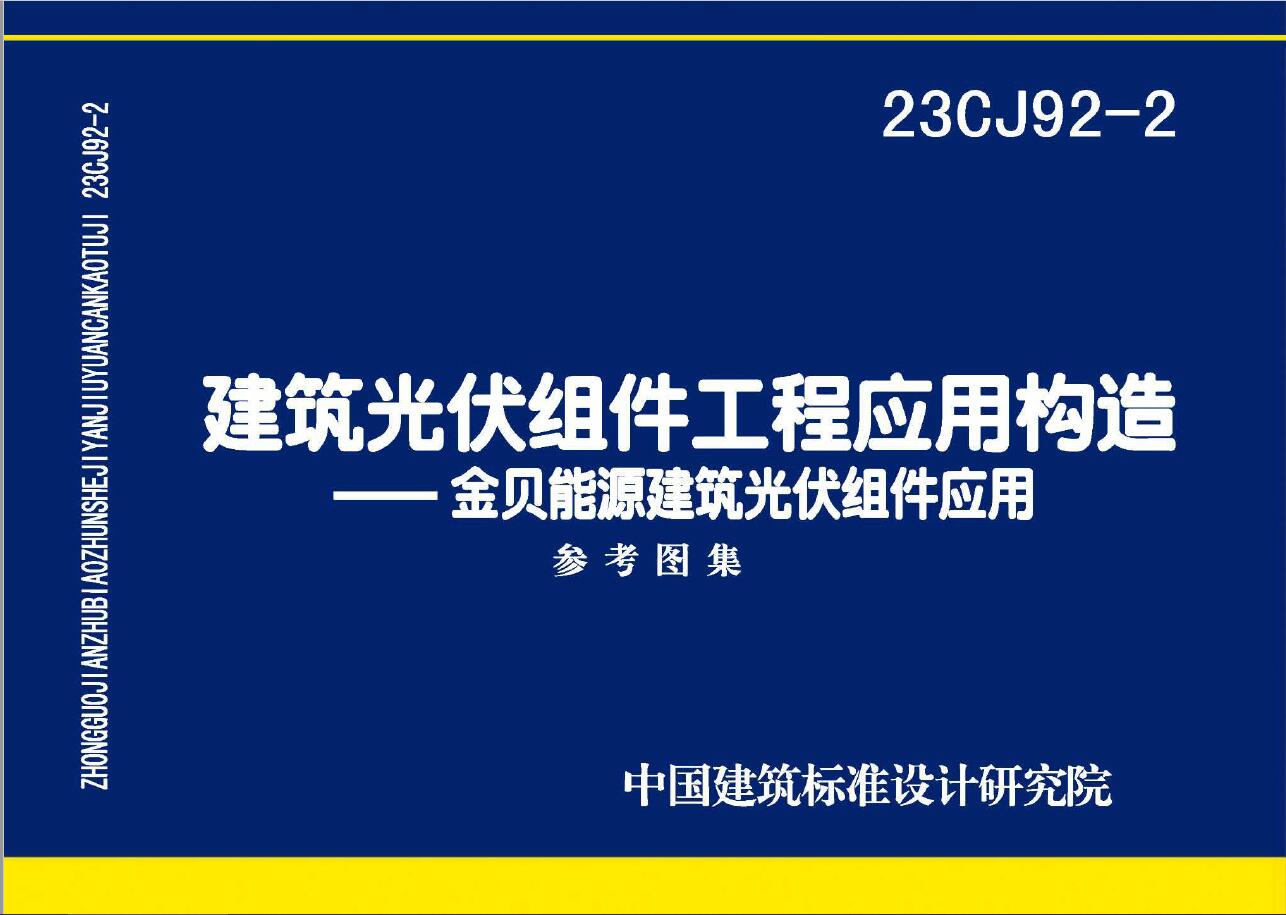 ZHONGGUOJIANZHUBIAOZHUNSHEJIYANJIUYUANCANKAOTUJI 23CJ92-2

23CJ92-2

建筑光伏组件工程应用构造
—— 金贝能源建筑光伏组件应用
参考图集

中国建筑标准设计研究院